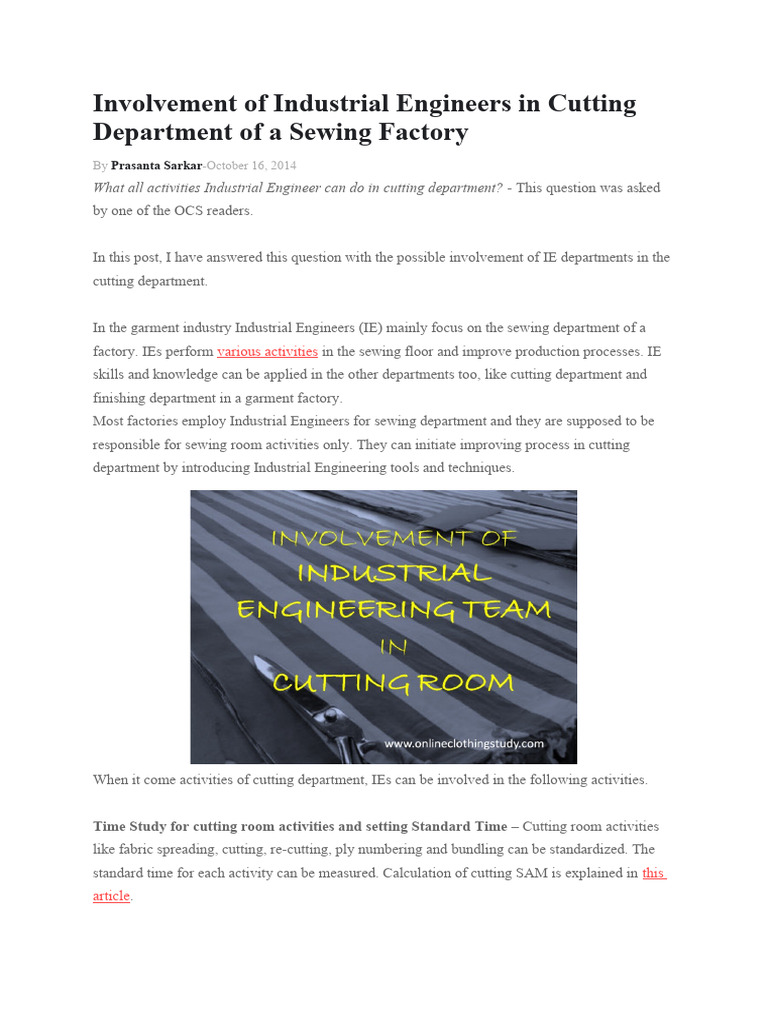 Involvement of Industrial Engineers in Cutting Department of a Sewing Factory

By Prasanta Sarkar-October 16, 2014

What all activities Industrial Engineer can do in cutting department? - This question was asked by one of the OCS readers.

In this post, I have answered this question with the possible involvement of IE departments in the cutting department.

In the garment industry Industrial Engineers (IE) mainly focus on the sewing department of a factory. IEs perform various activities in the sewing floor and improve production processes. IE skills and knowledge can be applied in the other departments too, like cutting department and finishing department in a garment factory.
Most factories employ Industrial Engineers for sewing department and they are supposed to be responsible for sewing room activities only. They can initiate improving process in cutting department by introducing Industrial Engineering tools and techniques.

INVOLVEMENT OF
INDUSTRIAL
ENGINEERING TEAM
IN
CUTTING ROOM
www.onlineclothingstudy.com

When it come activities of cutting department, IEs can be involved in the following activities.

Time Study for cutting room activities and setting Standard Time – Cutting room activities like fabric spreading, cutting, re-cutting, ply numbering and bundling can be standardized. The standard time for each activity can be measured. Calculation of cutting SAM is explained in this article.